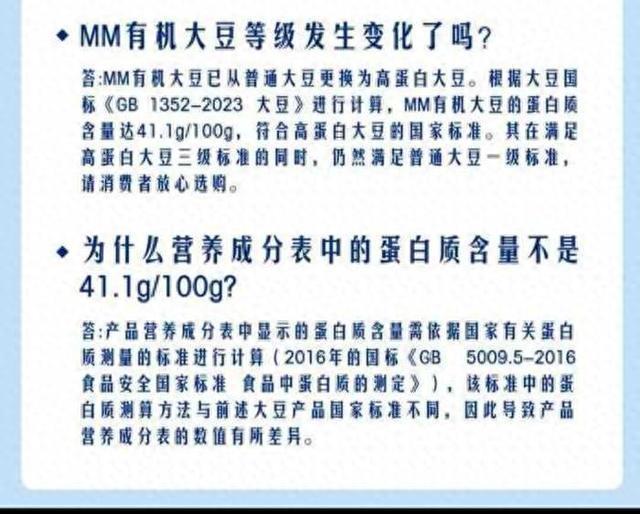 ◆ MM有机大豆等级发生变化了吗？

答:MM有机大豆已从普通大豆更换为高蛋白大豆。根据大豆国标《GB 1352-2023 大豆》进行计算，MM有机大豆的蛋白质含量达41.1g/100g，符合高蛋白大豆的国家标准。其在满足高蛋白大豆三级标准的同时，仍然满足普通大豆一级标准，请消费者放心选购。

◆ 为什么营养成分表中的蛋白质含量不是41.1g/100g?

答:产品营养成分表中显示的蛋白质含量需依据国家有关蛋白质测量的标准进行计算（2016年的国标《GB 5009.5-2016 食品安全国家标准 食品中蛋白质的测定》），该标准中的蛋白质测算方法与前述大豆产品国家标准不同，因此导致产品营养成分表的数值有所差异。